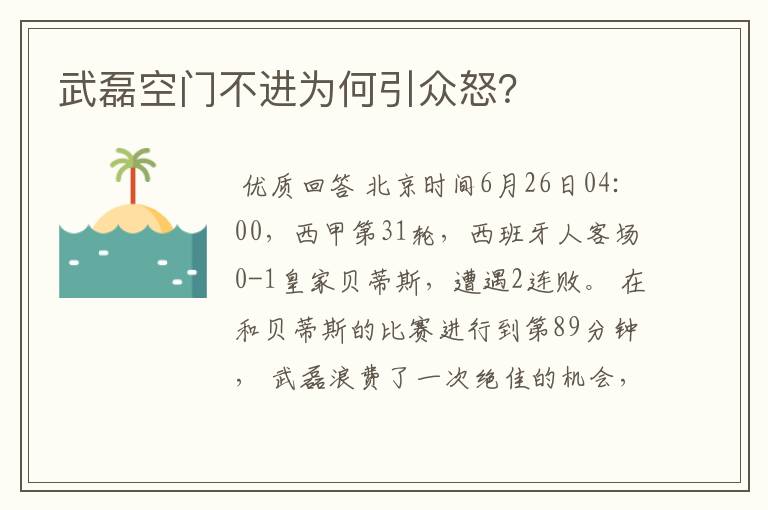 武磊空门不进为何引众怒?

优质回答 北京时间6月26日04:00，西甲第31轮，西班牙人客场0-1皇家贝蒂斯，遭遇2连败。 在和贝蒂斯的比赛进行到第89分钟， 武磊浪费了一次绝佳的机会，